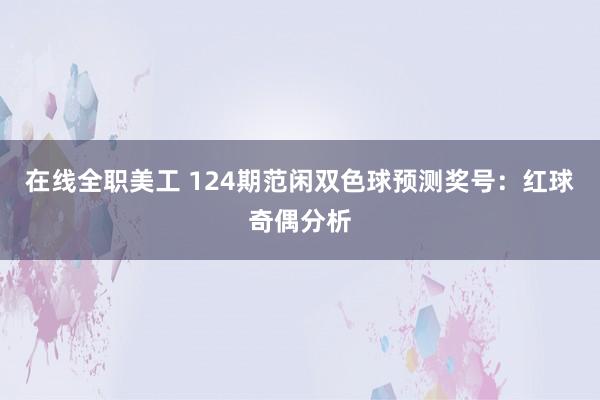 在线全职美工 124期范闲双色球预测奖号：红球奇偶分析